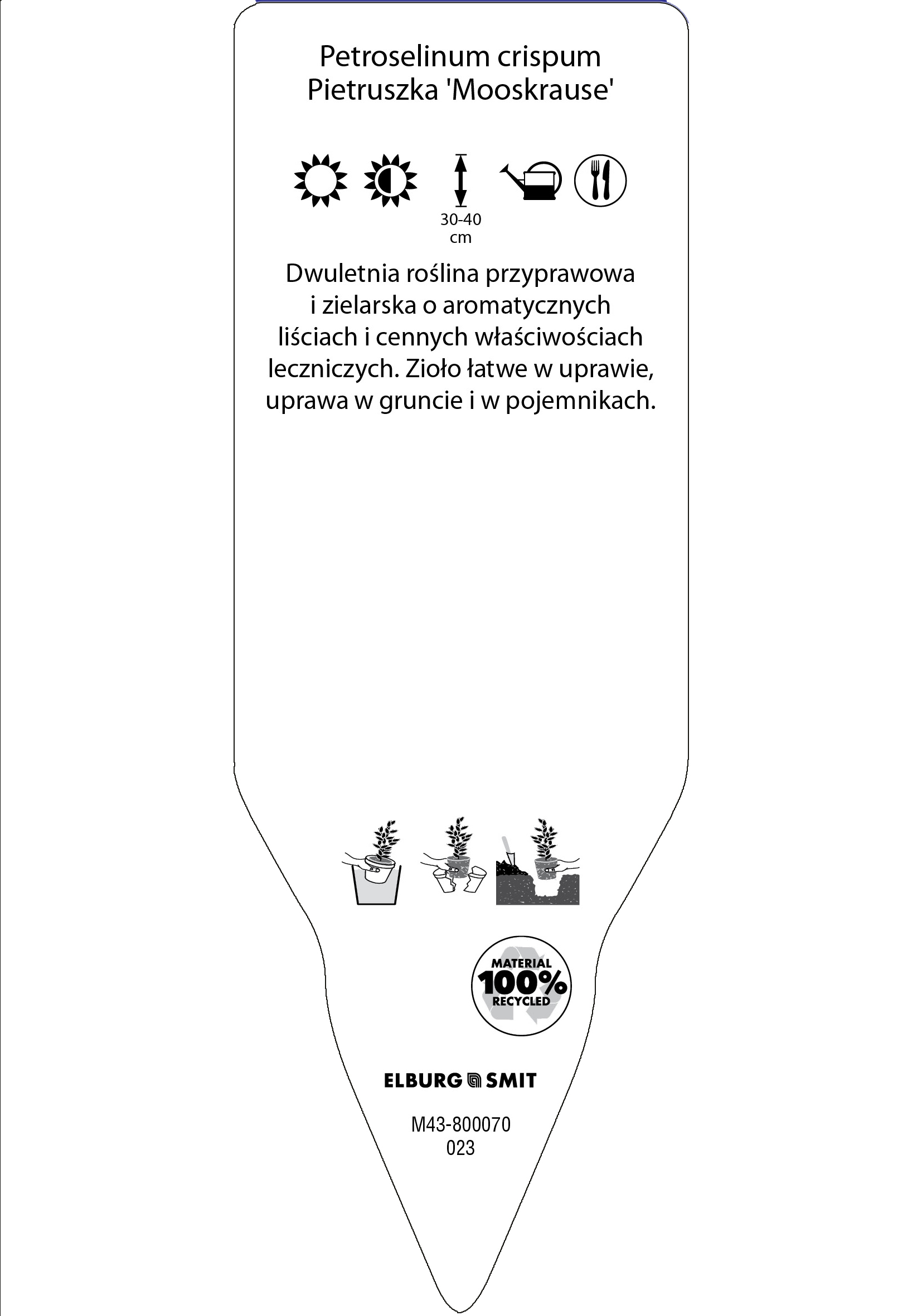 Petroselinum crispum
Pietruszka 'Mooskrause'

30-40 cm

Dwuletnia roślina przyprawowa i zielarska o aromatycznych liściach i cennych właściwościach leczniczych. Zioło łatwe w uprawie, uprawa w gruncie i w pojemnikach.

MATERIAL 100% RECYCLED

ELBURG SMIT

M43-800070
023